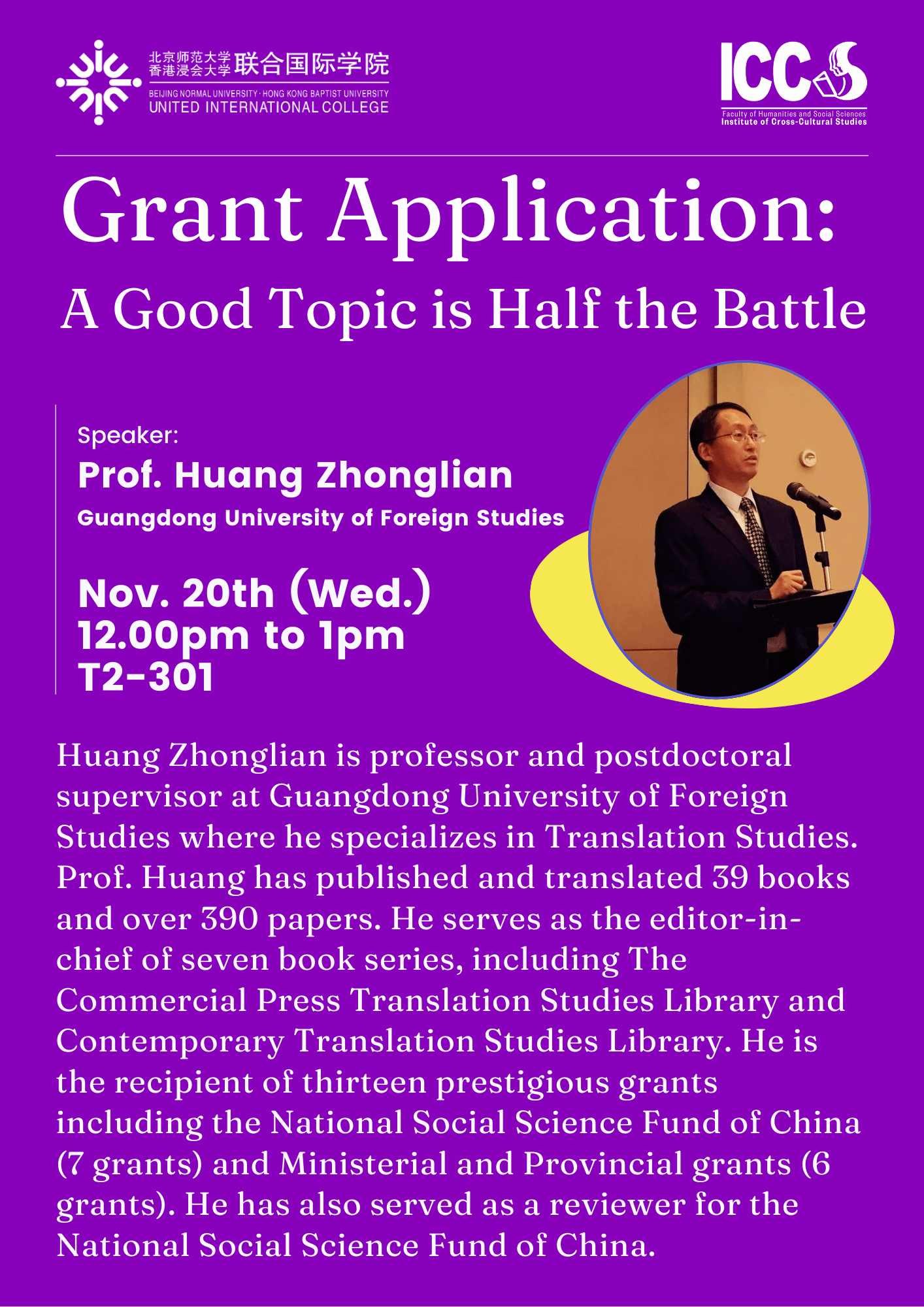 北京师范大学 香港浸会大学 联合国际学院
BEIJING NORMAL UNIVERSITY · HONG KONG BAPTIST UNIVERSITY
UNITED INTERNATIONAL COLLEGE

ICCS
Faculty of Humanities and Social Sciences
Institute of Cross-Cultural Studies

Grant Application:
A Good Topic is Half the Battle

Speaker:
Prof. Huang Zhonglian
Guangdong University of Foreign Studies

Nov. 20th (Wed.)
12.00pm to 1pm
T2-301

Huang Zhonglian is professor and postdoctoral supervisor at Guangdong University of Foreign Studies where he specializes in Translation Studies. Prof. Huang has published and translated 39 books and over 390 papers. He serves as the editor-in-chief of seven book series, including The Commercial Press Translation Studies Library and Contemporary Translation Studies Library. He is the recipient of thirteen prestigious grants including the National Social Science Fund of China (7 grants) and Ministerial and Provincial grants (6 grants). He has also served as a reviewer for the National Social Science Fund of China.